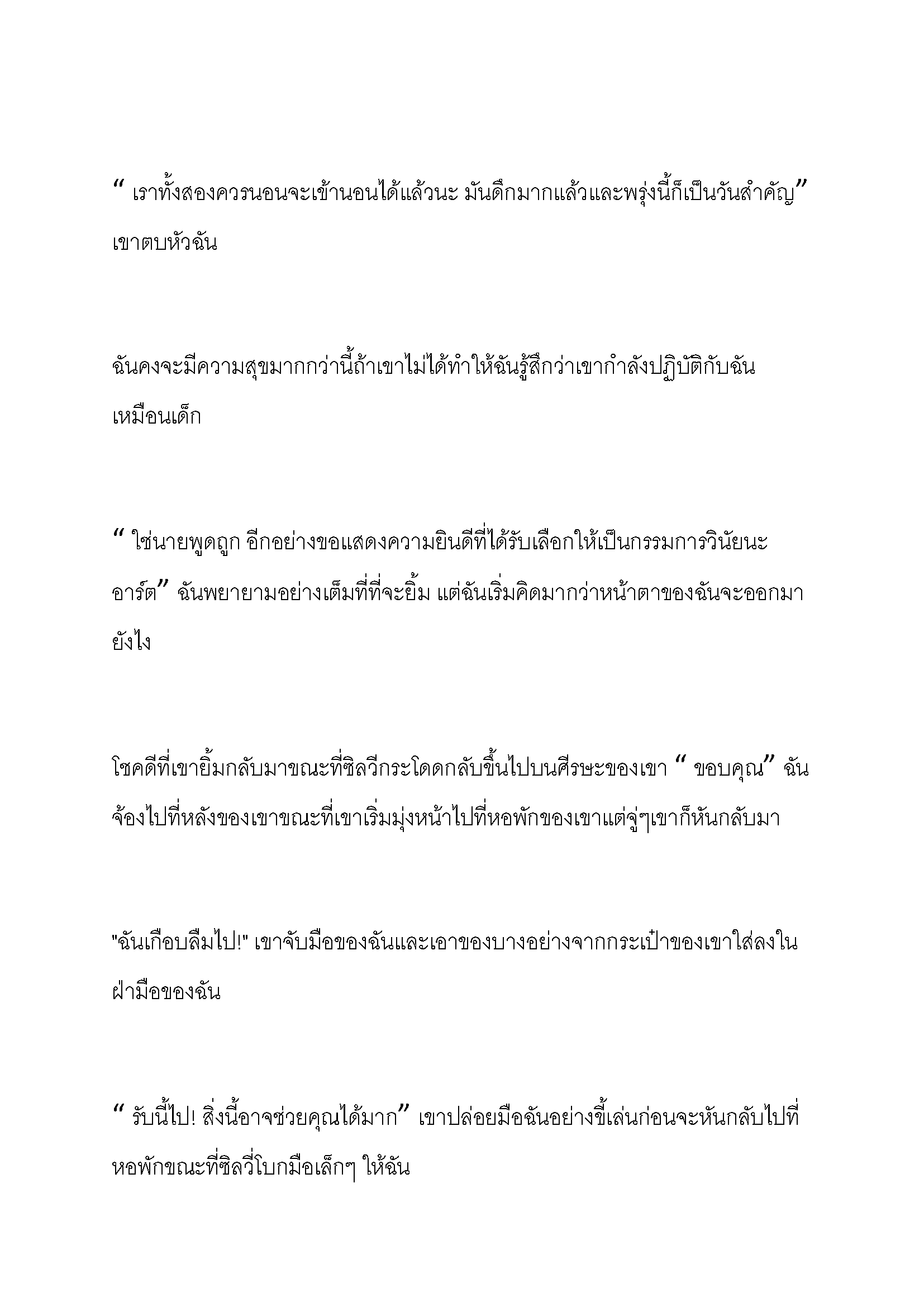 “ เราทั้งสองควรนอนจะเข้านอนได้แล้วนะ มันดึกมากแล้วและพรุ่งนี้ก็เป็นวันสำคัญ” เขาตบหัวฉัน

ฉันคงจะมีความสุขมากกว่านี้ถ้าเขาไม่ได้ทำให้ฉันรู้สึกว่าเขากำลังปฏิบัติกับฉันเหมือนเด็ก

“ ใช่นายพูดถูก อีกอย่างขอแสดงความยินดีที่ได้รับเลือกให้เป็นกรรมการวินัยนะอาร์ต” ฉันพยายามอย่างเต็มที่ที่จะยิ้ม แต่ฉันเริ่มคิดมากว่าหน้าตาของฉันจะออกมายังไง

โชคดีที่เขายิ้มกลับมาขณะที่ซิลวีกระโดดกลับขึ้นไปบนศีรษะของเขา “ ขอบคุณ” ฉันจ้องไปที่หลังของเขาขณะที่เขาเริ่มมุ่งหน้าไปที่หอพักของเขาแต่จู่ๆเขาก็หันกลับมา

"ฉันเกือบลืมไป!" เขาจับมือของฉันและเอาของบางอย่างจากกระเป๋าของเขาใส่ลงในฝ่ามือของฉัน

“ รับนี้ไป! สิ่งนี้อาจช่วยคุณได้มาก” เขาปล่อยมือฉันอย่างขี้เล่นก่อนจะหันกลับไปที่หอพักขณะที่ซิลวี่โบกมือเล็กๆ ให้ฉัน